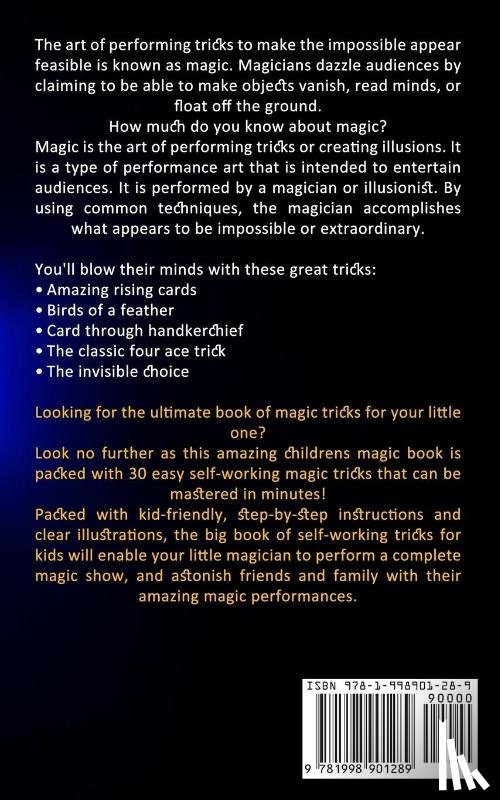 The art of performing tricks to make the impossible appear feasible is known as magic. Magicians dazzle audiences by claiming to be able to make objects vanish, read minds, or float off the ground.

How much do you know about magic?

Magic is the art of performing tricks or creating illusions. It is a type of performance art that is intended to entertain audiences. It is performed by a magician or illusionist. By using common techniques, the magician accomplishes what appears to be impossible or extraordinary.

You'll blow their minds with these great tricks:
• Amazing rising cards
• Birds of a feather
• Card through handkerchief
• The classic four ace trick
• The invisible choice

Looking for the ultimate book of magic tricks for your little one?

Look no further as this amazing childrens magic book is packed with 30 easy self-working magic tricks that can be mastered in minutes!

Packed with kid-friendly, step-by-step instructions and clear illustrations, the big book of self-working tricks for kids will enable your little magician to perform a complete magic show, and astonish friends and family with their amazing magic performances.

ISBN 978-1-998901-28-9

90000

9 781998 901289